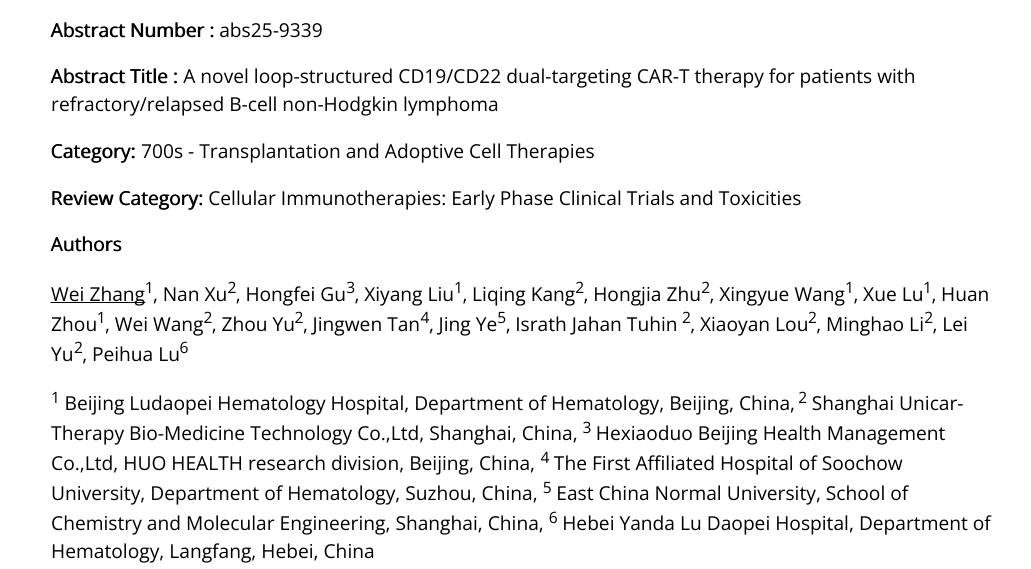 Abstract Number : abs25-9339

Abstract Title : A novel loop-structured CD19/CD22 dual-targeting CAR-T therapy for patients with refractory/relapsed B-cell non-Hodgkin lymphoma

Category: 700s - Transplantation and Adoptive Cell Therapies

Review Category: Cellular Immunotherapies: Early Phase Clinical Trials and Toxicities

Authors

Wei Zhang$^{1}$, Nan Xu$^{2}$, Hongfei Gu$^{3}$, Xiyang Liu$^{1}$, Liqing Kang$^{2}$, Hongjia Zhu$^{2}$, Xingyue Wang$^{1}$, Xue Lu$^{1}$, Huan Zhou$^{1}$, Wei Wang$^{2}$, Zhou Yu$^{2}$, Jingwen Tan$^{4}$, Jing Ye$^{5}$, Israth Jahan Tuhin $^{2}$, Xiaoyan Lou$^{2}$, Minghao Li$^{2}$, Lei Yu$^{2}$, Peihua Lu$^{6}$

$^{1}$ Beijing Ludaopei Hematology Hospital, Department of Hematology, Beijing, China, $^{2}$ Shanghai Unicar-Therapy Bio-Medicine Technology Co.,Ltd, Shanghai, China, $^{3}$ Hexiaoduo Beijing Health Management Co.,Ltd, HUO HEALTH research division, Beijing, China, $^{4}$ The First Affiliated Hospital of Soochow University, Department of Hematology, Suzhou, China, $^{5}$ East China Normal University, School of Chemistry and Molecular Engineering, Shanghai, China, $^{6}$ Hebei Yanda Lu Daopei Hospital, Department of Hematology, Langfang, Hebei, China